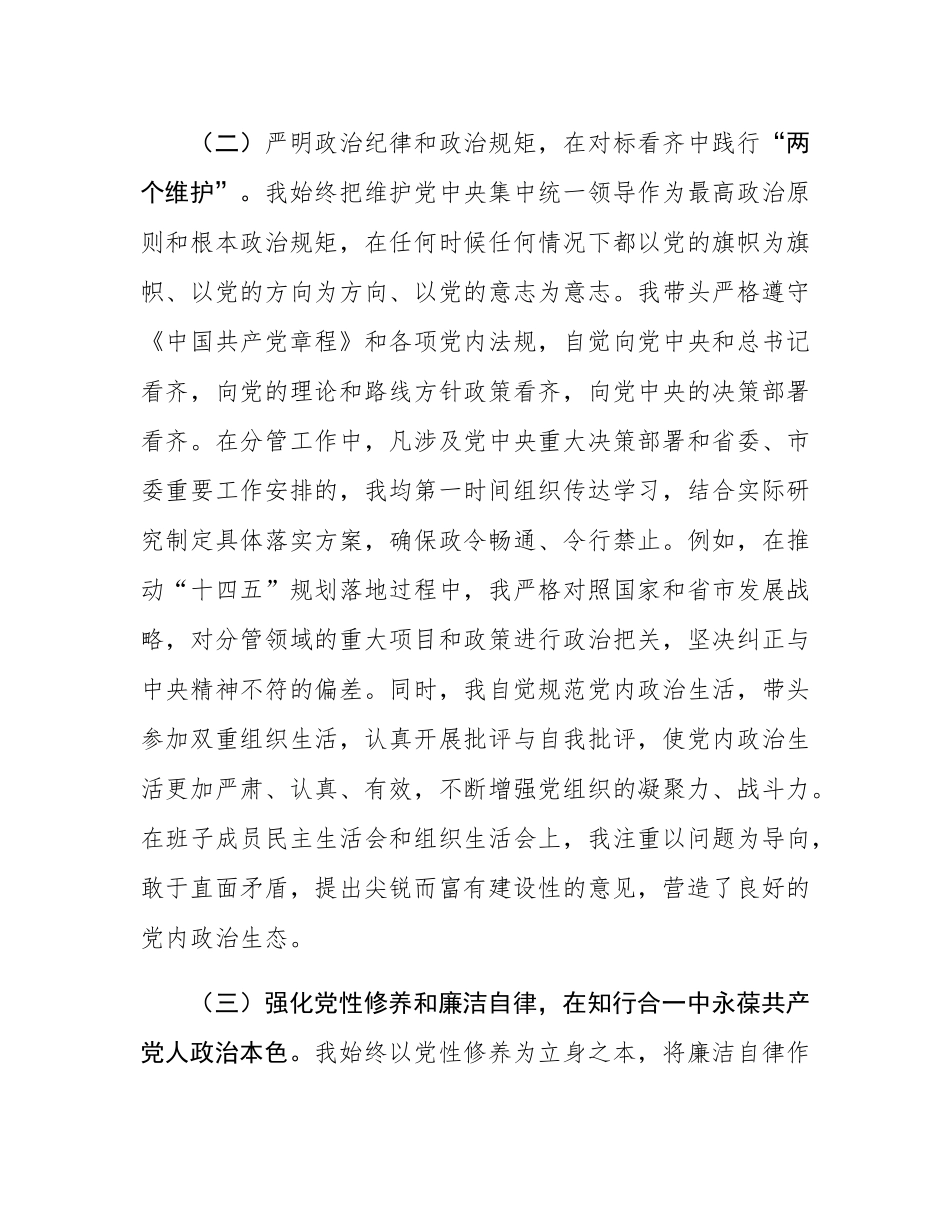 （二）严明政治纪律和政治规矩，在对标看齐中践行“两个维护”。我始终把维护党中央集中统一领导作为最高政治原则和根本政治规矩，在任何时候任何情况下都以党的旗帜为旗帜、以党的方向为方向、以党的意志为意志。我带头严格遵守《中国共产党章程》和各项党内法规，自觉向党中央和总书记看齐，向党的理论和路线方针政策看齐，向党中央的决策部署看齐。在分管工作中，凡涉及党中央重大决策部署和省委、市委重要工作安排的，我均第一时间组织传达学习，结合实际研究制定具体落实方案，确保政令畅通、令行禁止。例如，在推动“十四五”规划落地过程中，我严格对照国家和省市发展战略，对分管领域的重大项目和政策进行政治把关，坚决纠正与中央精神不符的偏差。同时，我自觉规范党内政治生活，带头参加双重组织生活，认真开展批评与自我批评，使党内政治生活更加严肃、认真、有效，不断增强党组织的凝聚力、战斗力。在班子成员民主生活会和组织生活会上，我注重以问题为导向，敢于直面矛盾，提出尖锐而富有建设性的意见，营造了良好的党内政治生态。

（三）强化党性修养和廉洁自律，在知行合一中永葆共产党人政治本色。我始终以党性修养为立身之本，将廉洁自律作